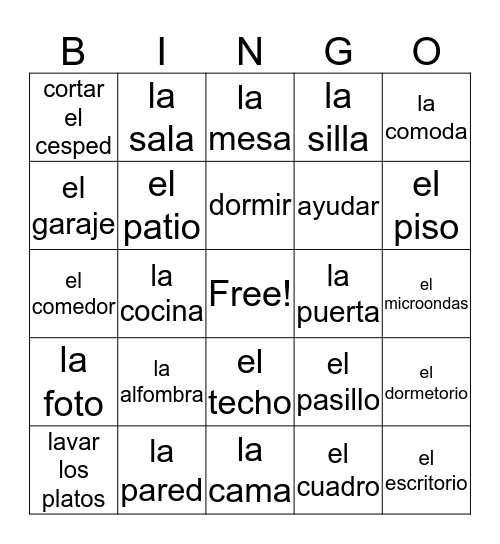 | B | I | N | G | O |
|---|---|---|---|---|
| cortar el cesped | la sala | la mesa | la silla | la comoda |
| el garaje | el patio | dormir | ayudar | el piso |
| el comedor | la cocina | Free! | la puerta | el microondas |
| la foto | la alfombra | el techo | el pasillo | el dormetorio |
| lavar los platos | la pared | la cama | el cuadro | el escritorio |